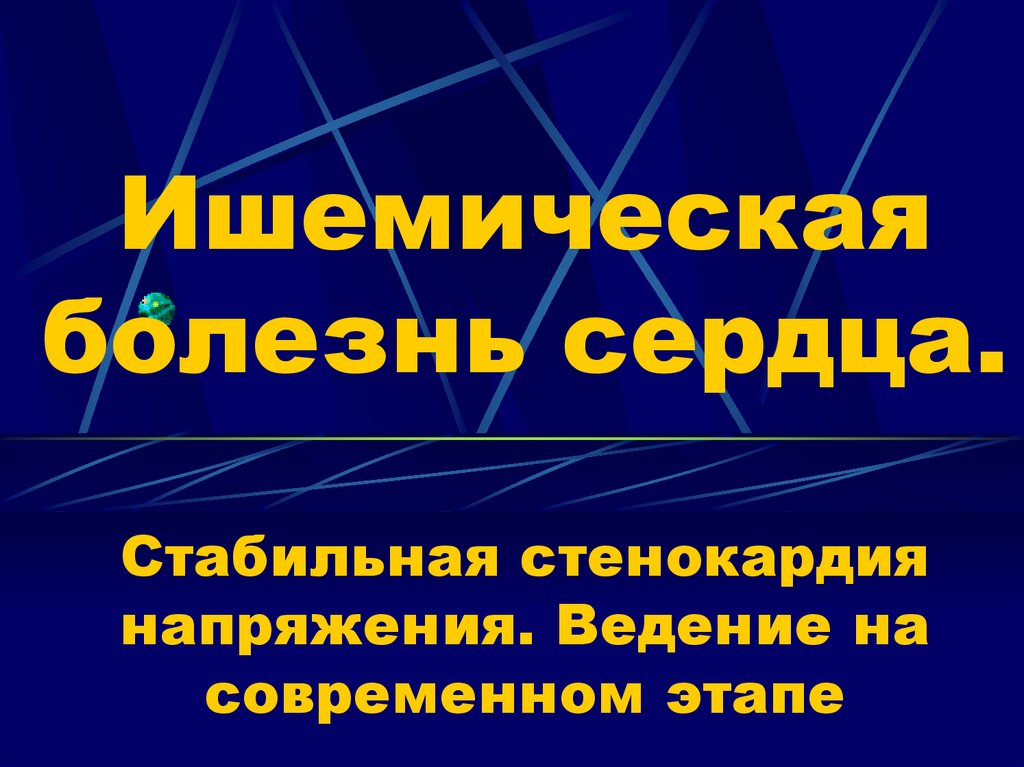 Ишемическая болезнь сердца.

Стабильная стенокардия напряжения. Ведение на современном этапе